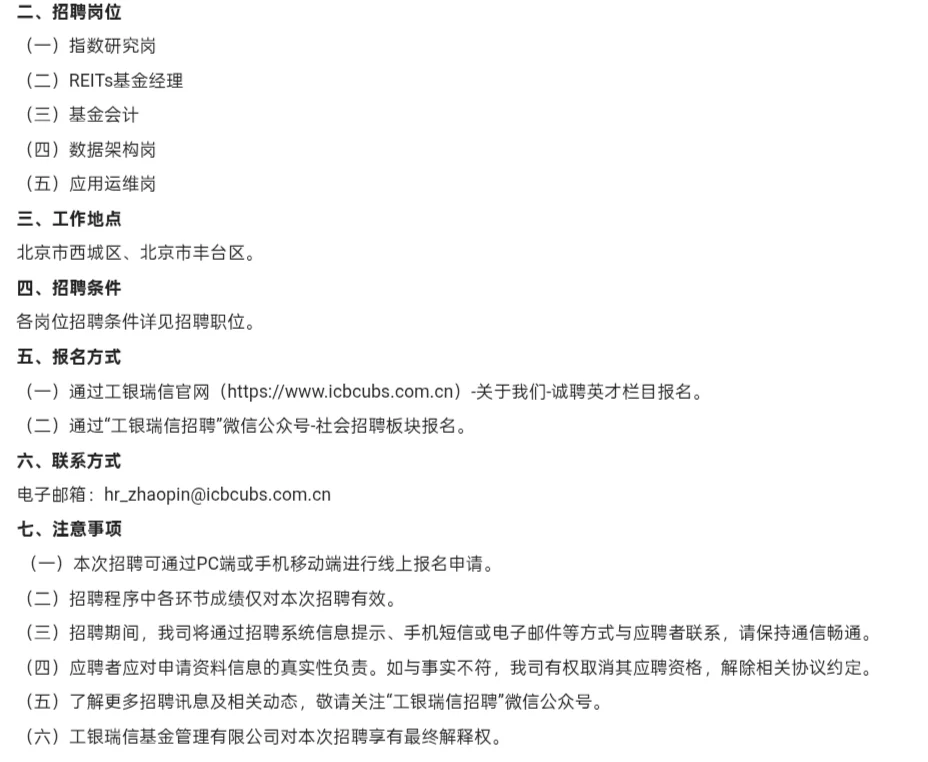 二、招聘岗位

（一）指数研究岗

（二）REITs基金经理

（三）基金会计

（四）数据架构岗

（五）应用运维岗

三、工作地点

北京市西城区、北京市丰台区。

四、招聘条件

各岗位招聘条件详见招聘职位。

五、报名方式

（一）通过工银瑞信官网（https://www.icbcubs.com.cn）-关于我们-诚聘英才栏目报名。

（二）通过“工银瑞信招聘”微信公众号-社会招聘板块报名。

六、联系方式

电子邮箱：hr_zhaopin@icbcubs.com.cn

七、注意事项

（一）本次招聘可通过PC端或手机移动端进行线上报名申请。

（二）招聘程序中各环节成绩仅对本次招聘有效。

（三）招聘期间，我司将通过招聘系统信息提示、手机短信或电子邮件等方式与应聘者联系，请保持通信畅通。

（四）应聘者应对申请资料信息的真实性负责。如与事实不符，我司有权取消其应聘资格，解除相关协议约定。

（五）了解更多招聘讯息及相关动态，敬请关注“工银瑞信招聘”微信公众号。

（六）工银瑞信基金管理有限公司对本次招聘享有最终解释权。